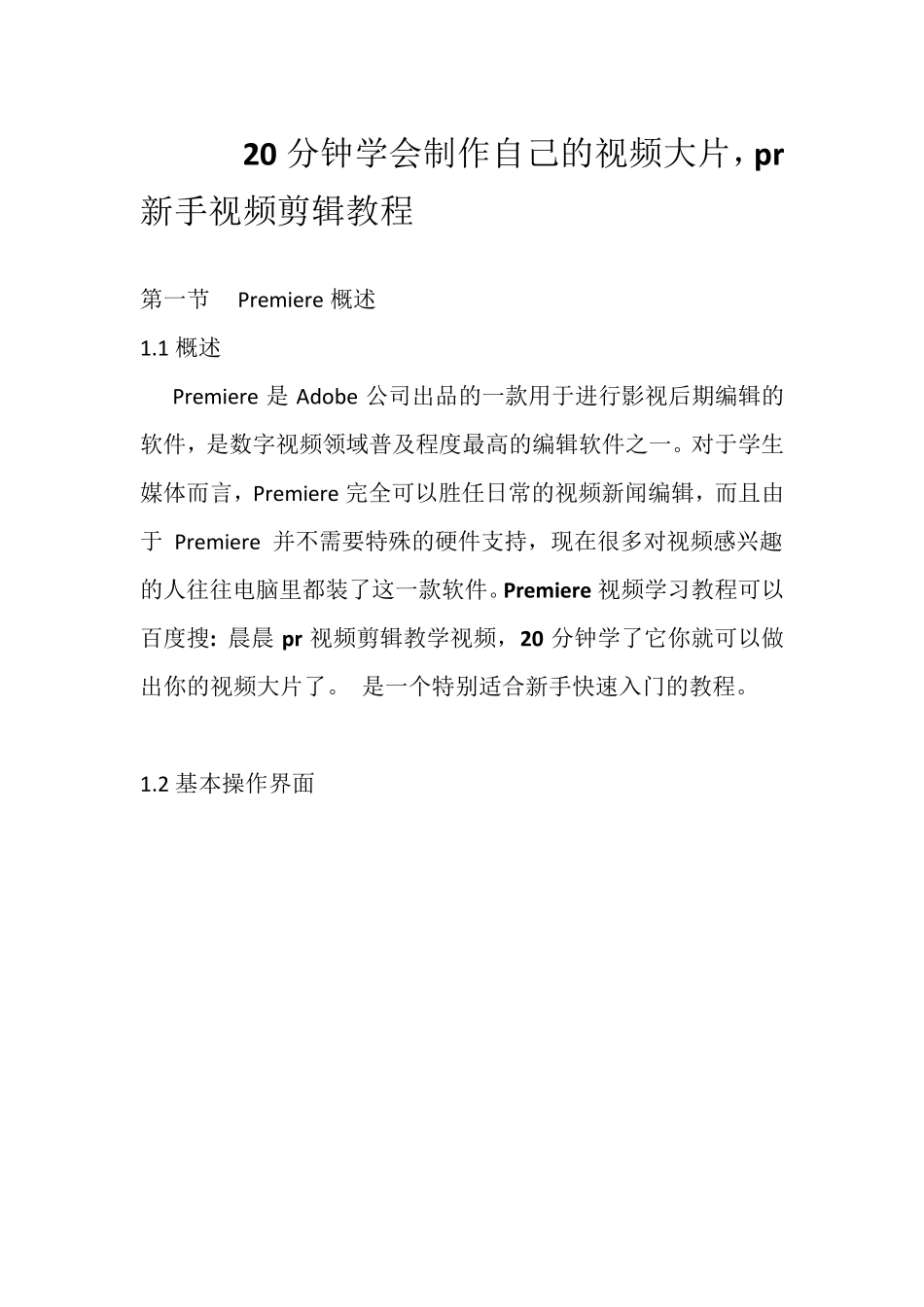 20 分钟学会制作自己的视频大片，pr 新手视频剪辑教程

第一节 Premiere 概述

1.1 概述

Premiere 是 Adobe 公司出品的一款用于进行影视后期编辑的软件，是数字视频领域普及程度最高的编辑软件之一。对于学生媒体而言，Premiere 完全可以胜任日常的视频新闻编辑，而且由于 Premiere 并不需要特殊的硬件支持，现在很多对视频感兴趣的人往往电脑里都装了这一款软件。Premiere 视频学习教程可以百度搜：晨晨 pr 视频剪辑教学视频，20 分钟学了它你就可以做出你的视频大片了。 是一个特别适合新手快速入门的教程。

1.2 基本操作界面